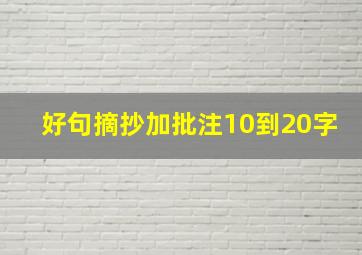 好句摘抄加批注10到20字